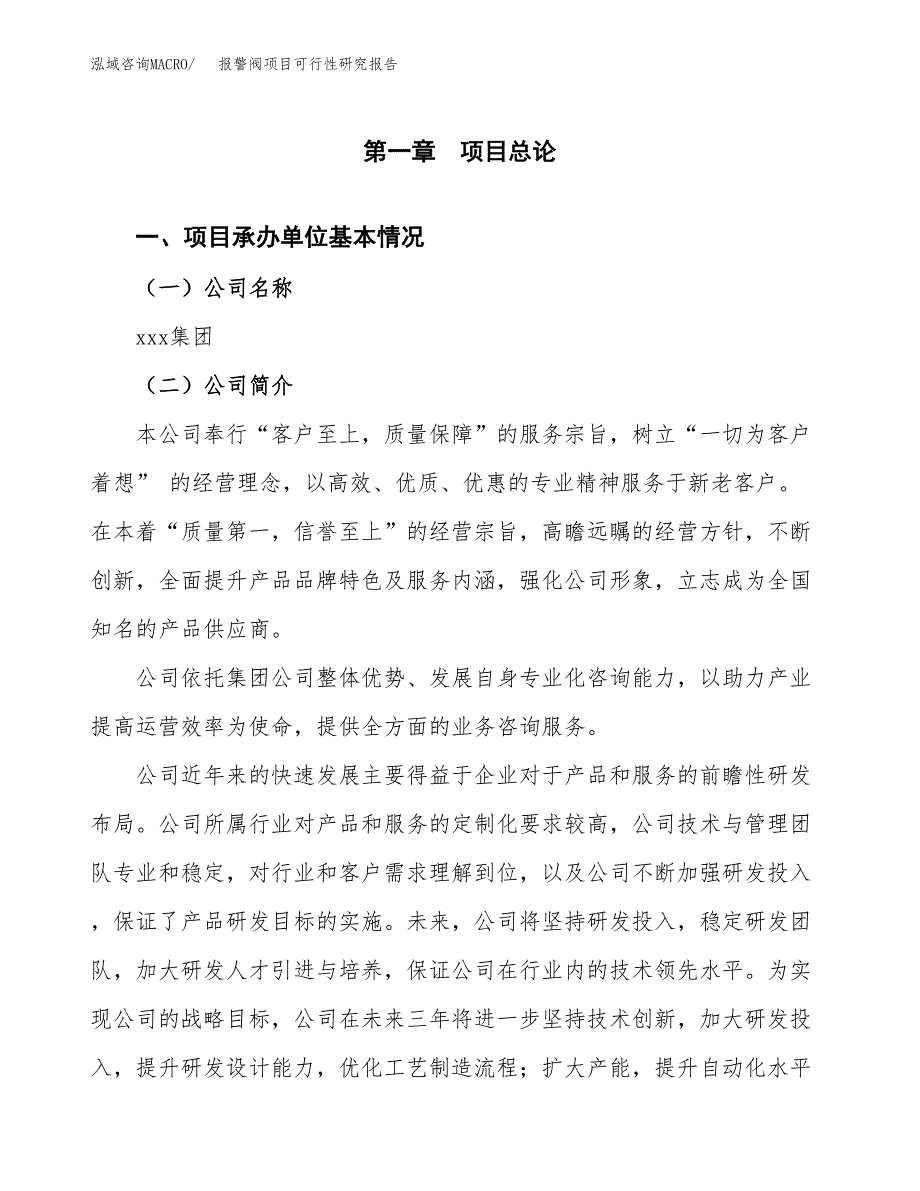 泓域咨询MACRO/　报警阀项目可行性研究报告

第一章　项目总论

一、项目承办单位基本情况

（一）公司名称

xxx集团

（二）公司简介

本公司奉行“客户至上，质量保障”的服务宗旨，树立“一切为客户着想” 的经营理念，以高效、优质、优惠的专业精神服务于新老客户。在本着“质量第一，信誉至上”的经营宗旨，高瞻远瞩的经营方针，不断创新，全面提升产品品牌特色及服务内涵，强化公司形象，立志成为全国知名的产品供应商。

公司依托集团公司整体优势、发展自身专业化咨询能力，以助力产业提高运营效率为使命，提供全方面的业务咨询服务。

公司近年来的快速发展主要得益于企业对于产品和服务的前瞻性研发布局。公司所属行业对产品和服务的定制化要求较高，公司技术与管理团队专业和稳定，对行业和客户需求理解到位，以及公司不断加强研发投入，保证了产品研发目标的实施。未来，公司将坚持研发投入，稳定研发团队，加大研发人才引进与培养，保证公司在行业内的技术领先水平。为实现公司的战略目标，公司在未来三年将进一步坚持技术创新，加大研发投入，提升研发设计能力，优化工艺制造流程；扩大产能，提升自动化水平